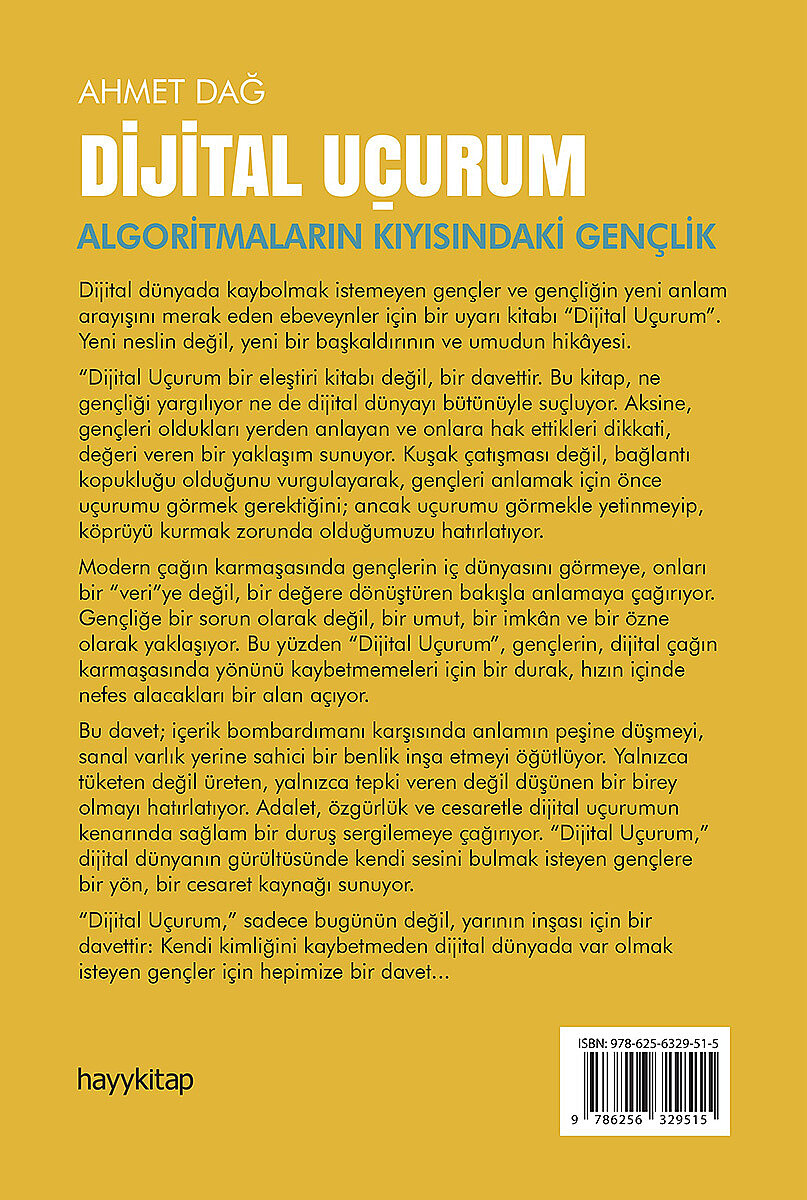 AHMET DAĞ

DİJİTAL UÇURUM

ALGORİTMALARIN KIYISINDAKİ GENÇLİK

Dijital dünyada kaybolmak istemeyen gençler ve gençliğin yeni anlam arayışını merak eden ebeveynler için bir uyarı kitabı "Dijital Uçurum". Yeni neslin değil, yeni bir başkaldırının ve umudun hikâyesi.

"Dijital Uçurum bir eleştiri kitabı değil, bir davettir. Bu kitap, ne gençliği yargılıyor ne de dijital dünyayı bütünüyle suçluyor. Aksine, gençleri oldukları yerden anlayan ve onlara hak ettikleri dikkati, değeri veren bir yaklaşım sunuyor. Kuşak çatışması değil, bağlantı kopukluğu olduğunu vurgulayarak, gençleri anlamak için önce uçurumu görmek gerektiğini; ancak uçurumu görmekle yetinmeyip, köprüyü kurmak zorunda olduğumuzu hatırlatıyor.

Modern çağın karmaşasında gençlerin iç dünyasını görmeye, onları bir "veri"ye değil, bir değere dönüştüren bakışla anlamaya çağırıyor. Gençliğe bir sorun olarak değil, bir umut, bir imkân ve bir özne olarak yaklaşıyor. Bu yüzden "Dijital Uçurum", gençlerin, dijital çağın karmaşasında yönünü kaybetmemeleri için bir durak, hızın içinde nefes alacakları bir alan açıyor.

Bu davet; içerik bombardımanı karşısında anlamın peşine düşmeyi, sanal varlık yerine sahici bir benlik inşa etmeyi öğütlüyor. Yalnızca tüketen değil üreten, yalnızca tepki veren değil düşünen bir birey olmayı hatırlatıyor. Adalet, özgürlük ve cesaretle dijital uçurumun kenarında sağlam bir duruş sergilemeye çağırıyor. "Dijital Uçurum," dijital dünyanın gürültüsünde kendi sesini bulmak isteyen gençlere bir yön, bir cesaret kaynağı sunuyor.

"Dijital Uçurum," sadece bugünün değil, yarının inşası için bir davettir: Kendi kimliğini kaybetmeden dijital dünyada var olmak isteyen gençler için hepimize bir davet...

hayykitap

ISBN: 978-625-6329-51-5

9 786256 329515